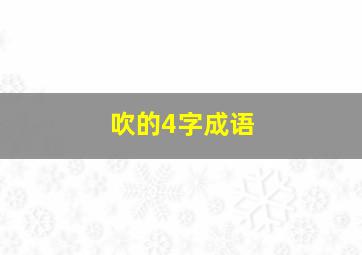 吹的4字成语